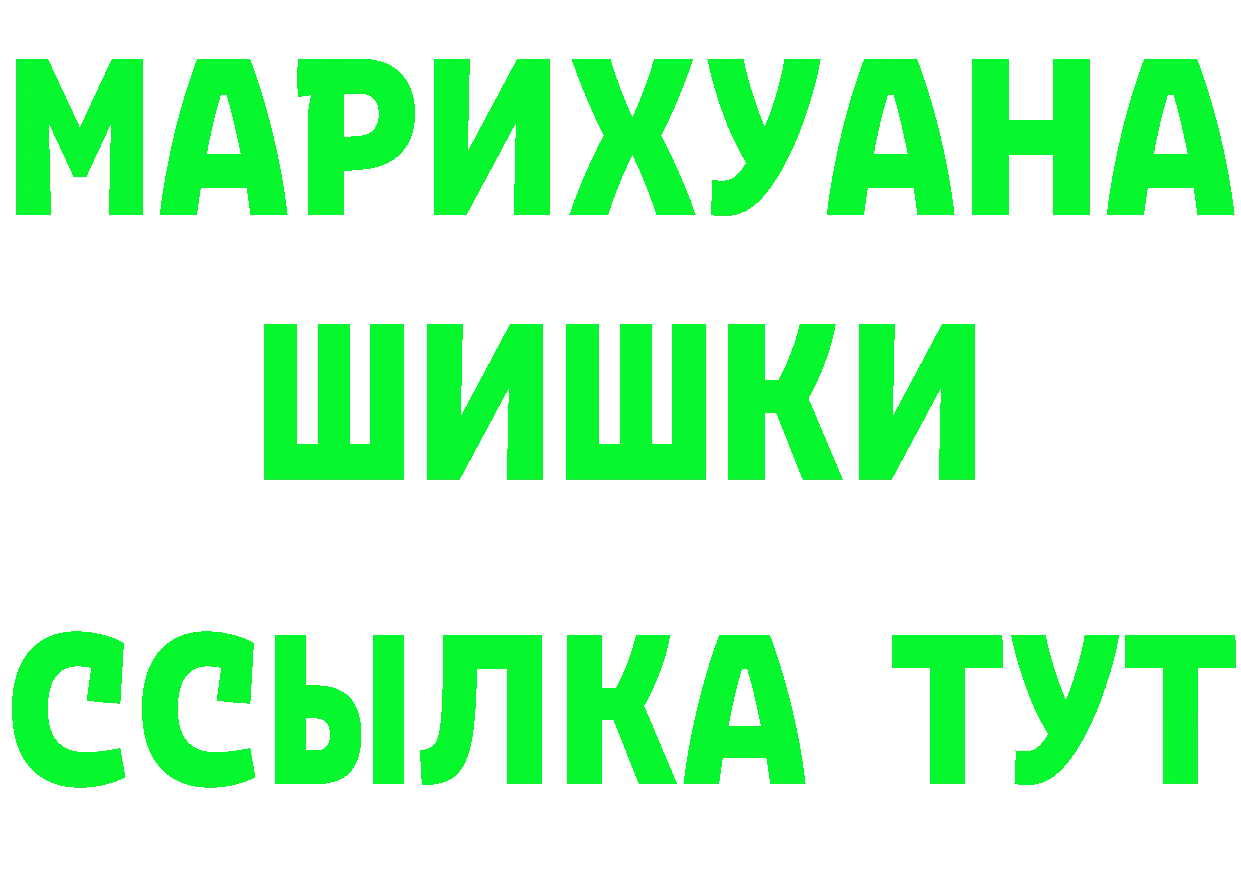 МАРИХУАНА
ШИШКИ
ССЫЛКА ТУТ